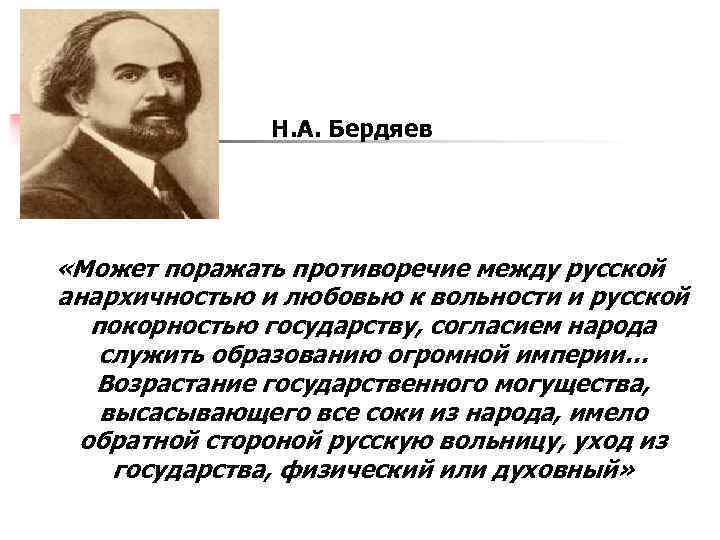 Н.А. Бердяев

«Может поражать противоречие между русской анархичностью и любовью к вольности и русской покорностью государству, согласием народа служить образованию огромной империи... Возрастание государственного могущества, высасывающего все соки из народа, имело обратной стороной русскую вольницу, уход из государства, физический или духовный»